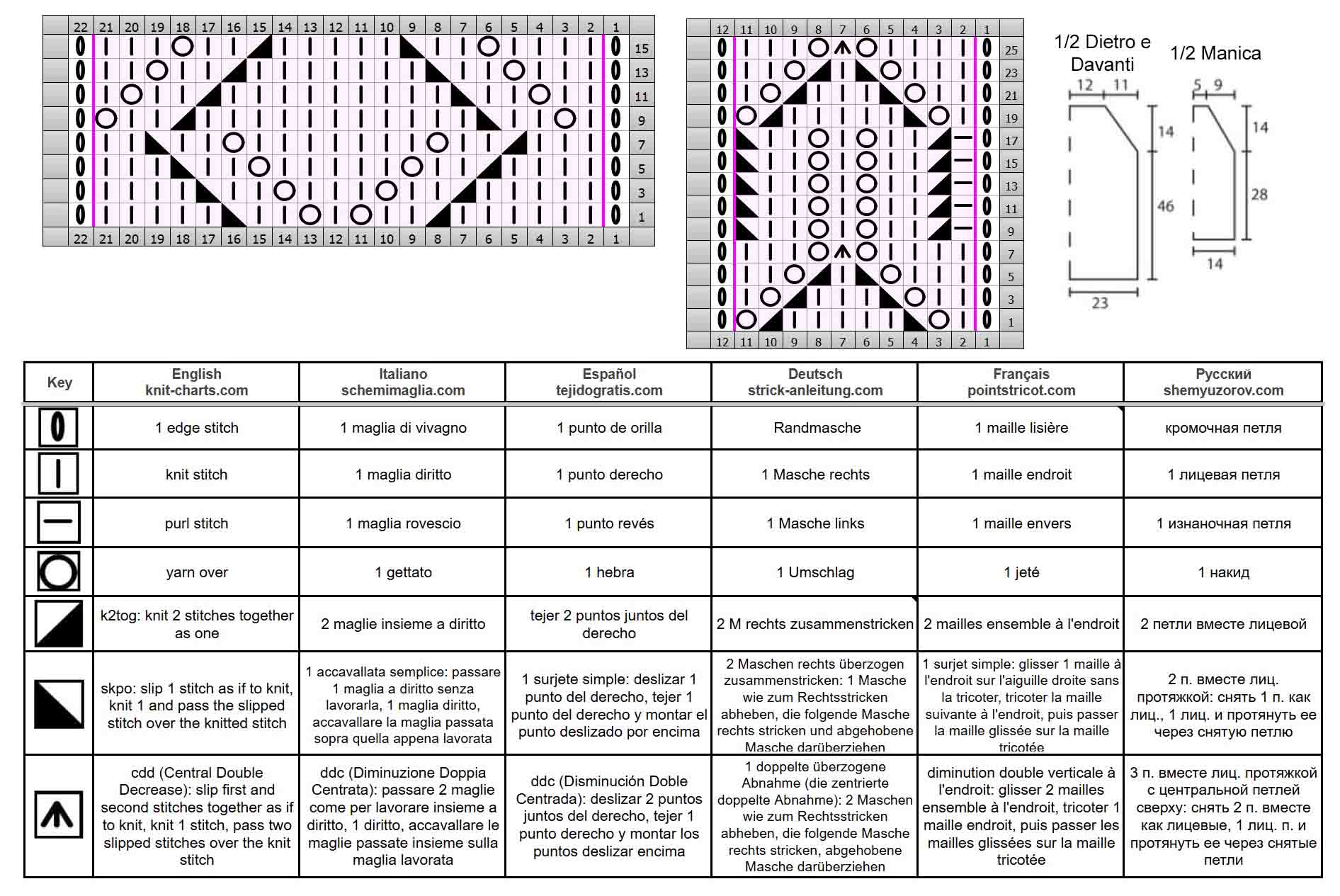 22 21 20 19 18 17 16 15 14 13 12 11 10 9 8 7 6 5 4 3 2 1

15
13
11
9
7
5
3
1

22 21 20 19 18 17 16 15 14 13 12 11 10 9 8 7 6 5 4 3 2 1

12 11 10 9 8 7 6 5 4 3 2 1

25
23
21
19
17
15
13
11
9
7
5
3
1

12 11 10 9 8 7 6 5 4 3 2 1

1/2 Dietro e Davanti

12 11
14
46
23

1/2 Manica

5 9
14
28
14

| Key | English knit-charts.com | Italiano schemimaglia.com | Español tejidogratis.com | Deutsch strick-anleitung.com | Français pointstricot.com | Русский shemyuzorov.com |
|---|---|---|---|---|---|---|
| | 1 edge stitch | 1 maglia di vivagno | 1 punto de orilla | Randmasche | 1 maille lisière | кромочная петля |
| | knit stitch | 1 maglia diritto | 1 punto derecho | 1 Masche rechts | 1 maille endroit | 1 лицевая петля |
| | purl stitch | 1 maglia rovescio | 1 punto revés | 1 Masche links | 1 maille envers | 1 изнаночная петля |
| | yarn over | 1 gettato | 1 hebra | 1 Umschlag | 1 jeté | 1 накид |
| | k2tog: knit 2 stitches together as one | 2 maglie insieme a diritto | tejer 2 puntos juntos del derecho | 2 M rechts zusammenstricken | 2 mailles ensemble à l'endroit | 2 петли вместе лицевой |
| | skpo: slip 1 stitch as if to knit, knit 1 and pass the slipped stitch over the knitted stitch | 1 accavallata semplice: passare 1 maglia a diritto senza lavorarla, 1 maglia diritto, accavallare la maglia passata sopra quella appena lavorata | 1 surjete simple: deslizar 1 punto del derecho, tejer 1 punto del derecho y montar el punto deslizado por encima | 2 Maschen rechts überzogen zusammenstricken: 1 Masche wie zum Rechtsstricken abheben, die folgende Masche rechts stricken und abgehobene Masche darüberziehen | 1 surjet simple: glisser 1 maille à l'endroit sur l'aiguille droite sans la tricoter, tricoter la maille suivante à l'endroit, puis passer la maille glissée sur la maille tricotée | 2 п. вместе лиц. протяжкой: снять 1 п. как лиц., 1 лиц. и протянуть ее через снятую петлю |
| | cdd (Central Double Decrease): slip first and second stitches together as if to knit, knit 1 stitch, pass two slipped stitches over the knit stitch | ddc (Diminuzione Doppia Centrata): passare 2 maglie come per lavorare insieme a diritto, 1 diritto, accavallare le maglie passate insieme sulla maglia lavorata | ddc (Disminución Doble Centrada): deslizar 2 puntos juntos del derecho, tejer 1 punto derecho y montar los puntos deslizar encima | 1 doppelte überzogene Abnahme (die zentrierte doppelte Abnahme): 2 Maschen wie zum Rechtsstricken abheben, die folgende Masche rechts stricken, abgehobene Masche darüberziehen | diminution double verticale à l'endroit: glisser 2 mailles ensemble à l'endroit, tricoter 1 maille endroit, puis passer les mailles glissées sur la maille tricotée | 3 п. вместе лиц. протяжкой с центральной петлей сверху: снять 2 п. вместе как лицевые, 1 лиц. п. и протянуть ее через снятые петли |